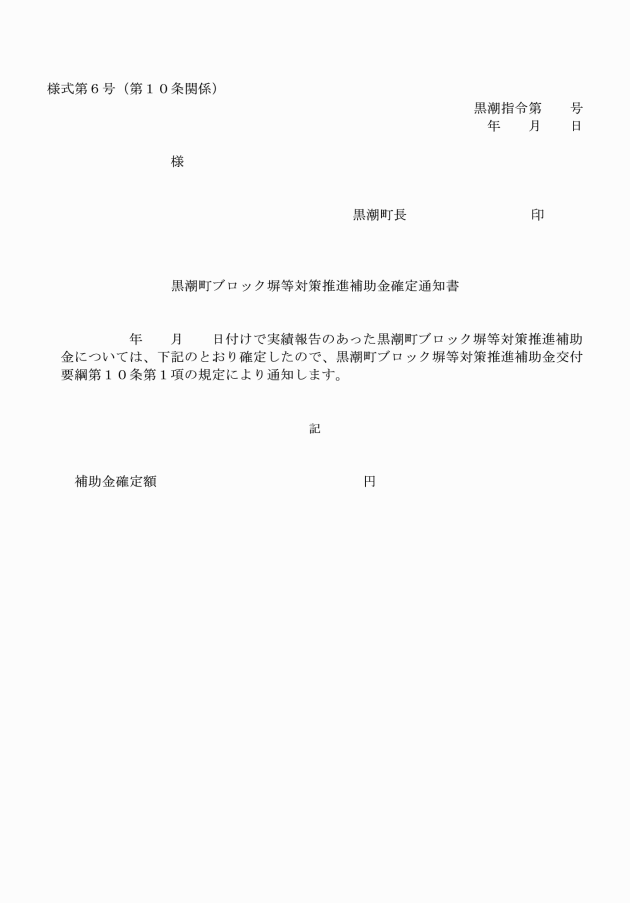 様式第６号（第１０条関係）

黒潮指令第　　号
年　　月　　日

様

黒潮町長　　　　　　　　　印

黒潮町ブロック塀等対策推進補助金確定通知書

年　　月　　日付けで実績報告のあった黒潮町ブロック塀等対策推進補助金については、下記のとおり確定したので、黒潮町ブロック塀等対策推進補助金交付要綱第１０条第１項の規定により通知します。

記

補助金確定額　　　　　　　　　　　　円